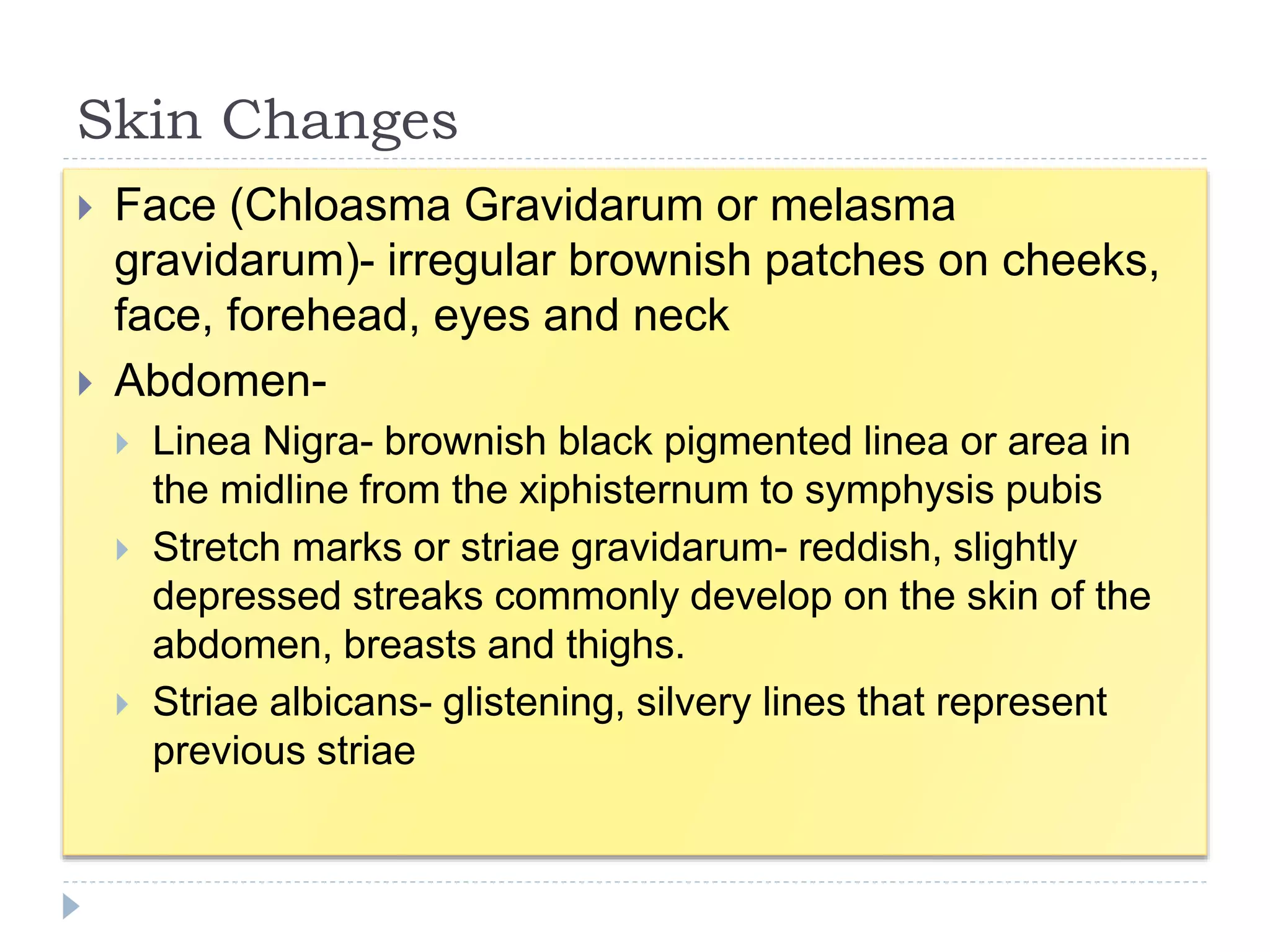 Skin Changes

Face (Chloasma Gravidarum or melasma gravidarum)- irregular brownish patches on cheeks, face, forehead, eyes and neck

Abdomen-

Linea Nigra- brownish black pigmented linea or area in the midline from the xiphisternum to symphysis pubis

Stretch marks or striae gravidarum- reddish, slightly depressed streaks commonly develop on the skin of the abdomen, breasts and thighs.

Striae albicans- glistening, silvery lines that represent previous striae